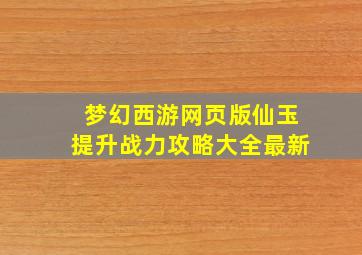 梦幻西游网页版仙玉
提升战力攻略大全最新